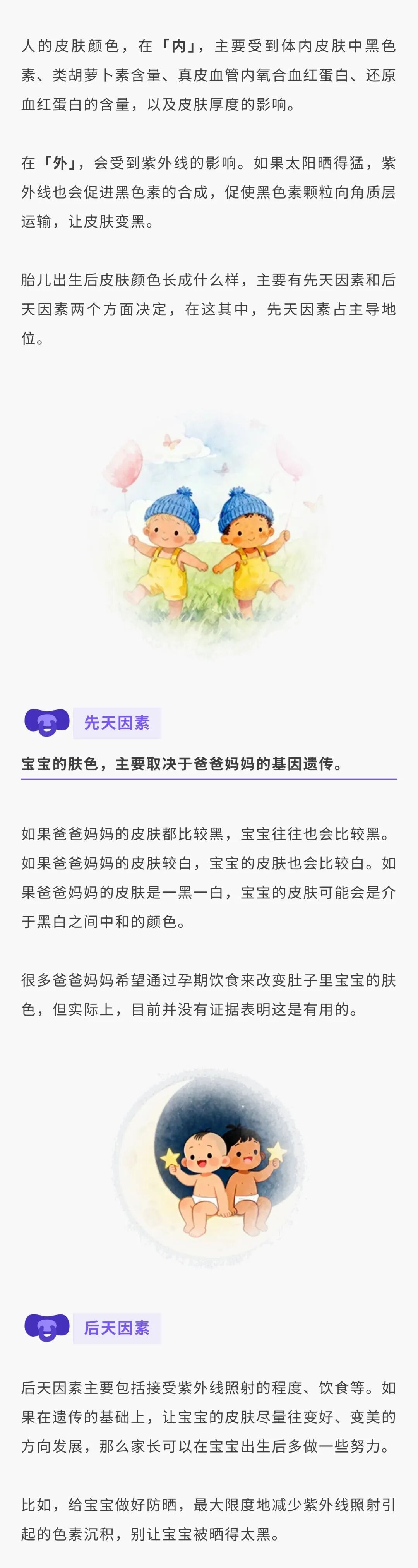 人的皮肤颜色，在「内」，主要受到体内皮肤中黑色素、类胡萝卜素含量、真皮血管内氧合血红蛋白、还原血红蛋白的含量，以及皮肤厚度的影响。

在「外」，会受到紫外线的影响。如果太阳晒得猛，紫外线也会促进黑色素的合成，促使黑色素颗粒向角质层运输，让皮肤变黑。

胎儿出生后皮肤颜色长成什么样，主要有先天因素和后天因素两个方面决定，在这其中，先天因素占主导地位。

先天因素

宝宝的肤色，主要取决于爸爸妈妈的基因遗传。

如果爸爸妈妈的皮肤都比较黑，宝宝往往也会比较黑。如果爸爸妈妈的皮肤较白，宝宝的皮肤也会比较白。如果爸爸妈妈的皮肤是一黑一白，宝宝的皮肤可能会是介于黑白之间中和的颜色。

很多爸爸妈妈希望通过孕期饮食来改变肚子里宝宝的肤色，但实际上，目前并没有证据表明这是有用的。

后天因素

后天因素主要包括接受紫外线照射的程度、饮食等。如果在遗传的基础上，让宝宝的皮肤尽量往变好、变美的方向发展，那么家长可以在宝宝出生后多做一些努力。

比如，给宝宝做好防晒，最大限度地减少紫外线照射引起的色素沉积，别让宝宝被晒得太黑。